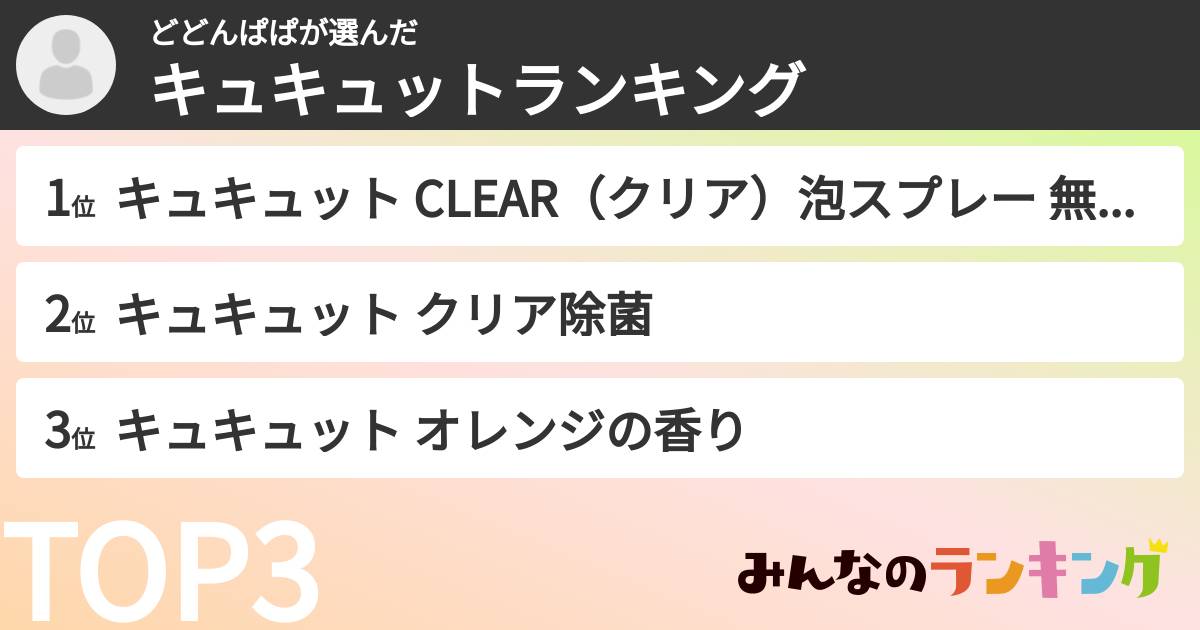 どどんぱぱが選んだ
キュキュットランキング

1位 キュキュット CLEAR（クリア）泡スプレー 無...

2位 キュキュット クリア除菌

3位 キュキュット オレンジの香り

TOP3

みんなのランキング